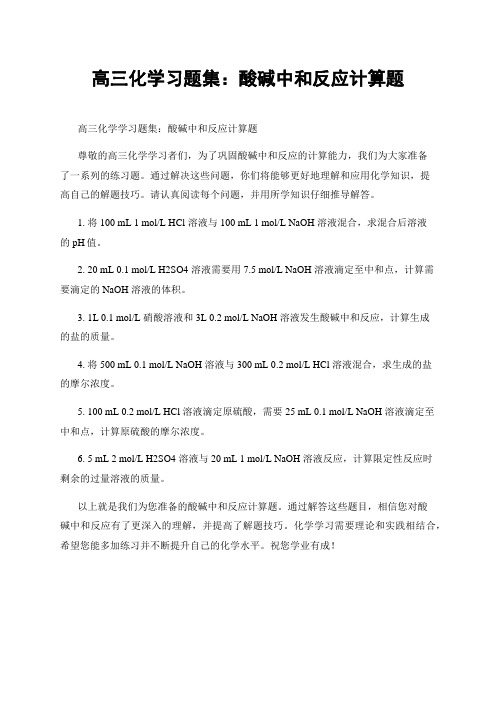 高三化学习题集：酸碱中和反应计算题

高三化学学习题集：酸碱中和反应计算题

尊敬的高三化学学习者们，为了巩固酸碱中和反应的计算能力，我们为大家准备了一系列的练习题。通过解决这些问题，你们将能够更好地理解和应用化学知识，提高自己的解题技巧。请认真阅读每个问题，并用所学知识仔细推导解答。

1. 将 100 mL 1 mol/L HCl 溶液与 100 mL 1 mol/L NaOH 溶液混合，求混合后溶液的 pH 值。

2. 20 mL 0.1 mol/L H2SO4 溶液需要用 7.5 mol/L NaOH 溶液滴定至中和点，计算需要滴定的 NaOH 溶液的体积。

3. 1L 0.1 mol/L 硝酸溶液和 3L 0.2 mol/L NaOH 溶液发生酸碱中和反应，计算生成的盐的质量。

4. 将 500 mL 0.1 mol/L NaOH 溶液与 300 mL 0.2 mol/L HCl 溶液混合，求生成的盐的摩尔浓度。

5. 100 mL 0.2 mol/L HCl 溶液滴定原硫酸，需要 25 mL 0.1 mol/L NaOH 溶液滴定至中和点，计算原硫酸的摩尔浓度。

6. 5 mL 2 mol/L H2SO4 溶液与 20 mL 1 mol/L NaOH 溶液反应，计算限定性反应时剩余的过量溶液的质量。

以上就是我们为您准备的酸碱中和反应计算题。通过解答这些题目，相信您对酸碱中和反应有了更深入的理解，并提高了解题技巧。化学学习需要理论和实践相结合，希望您能多加练习并不断提升自己的化学水平。祝您学业有成！